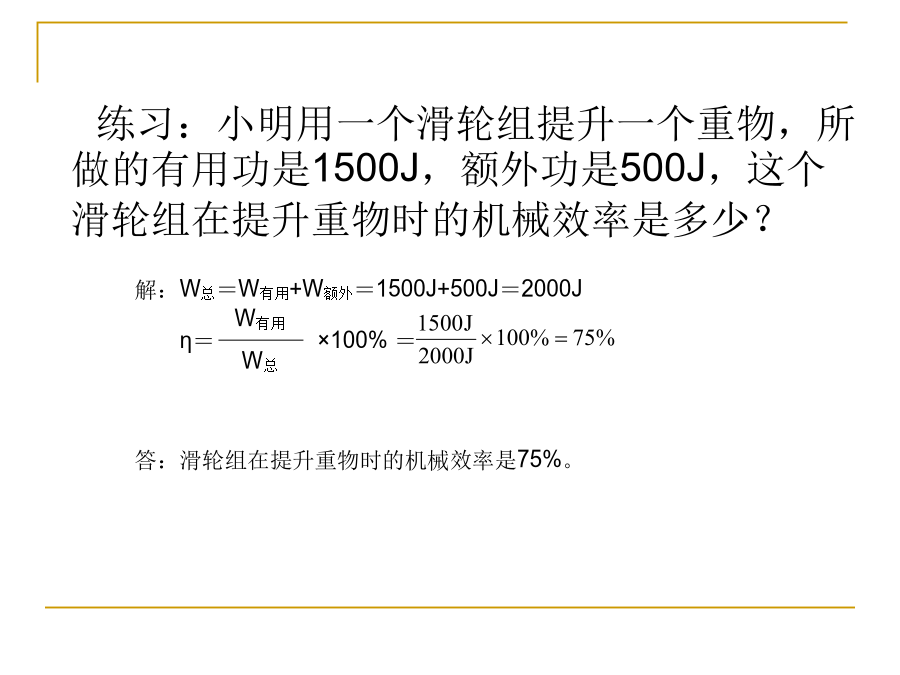 练习：小明用一个滑轮组提升一个重物，所做的有用功是1500J，额外功是500J，这个滑轮组在提升重物时的机械效率是多少？

解：$W_{总}=W_{有用}+W_{额外}=1500J+500J=2000J$

$\eta=\frac{W_{有用}}{W_{总}}\times100\%=\frac{1500J}{2000J}\times100\%=75\%$

答：滑轮组在提升重物时的机械效率是75%。